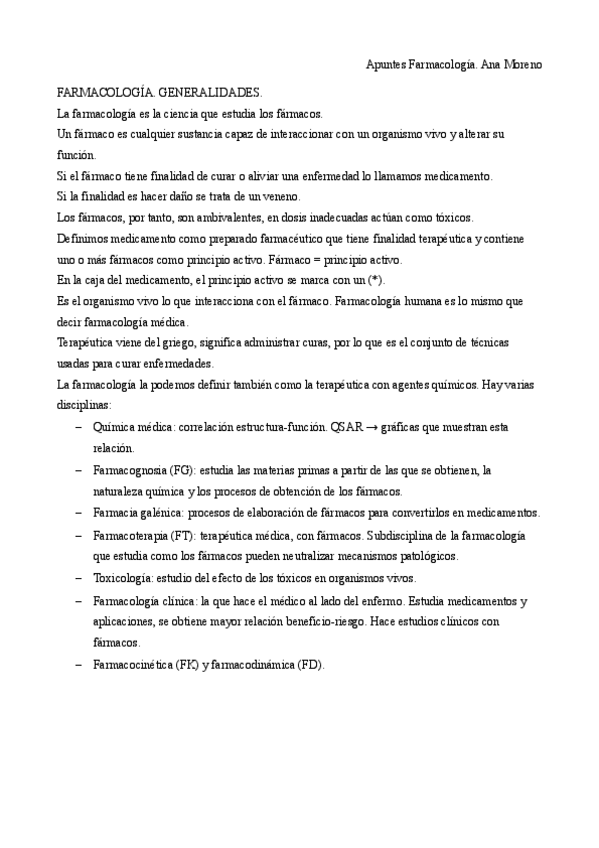 Apuntes Farmacología. Ana Moreno

FARMACOLOGÍA. GENERALIDADES.

La farmacología es la ciencia que estudia los fármacos.

Un fármaco es cualquier sustancia capaz de interaccionar con un organismo vivo y alterar su función.

Si el fármaco tiene finalidad de curar o aliviar una enfermedad lo llamamos medicamento.

Si la finalidad es hacer daño se trata de un veneno.

Los fármacos, por tanto, son ambivalentes, en dosis inadecuadas actúan como tóxicos.

Definimos medicamento como preparado farmacéutico que tiene finalidad terapéutica y contiene uno o más fármacos como principio activo. Fármaco = principio activo.

En la caja del medicamento, el principio activo se marca con un (*).

Es el organismo vivo lo que interacciona con el fármaco. Farmacología humana es lo mismo que decir farmacología médica.

Terapéutica viene del griego, significa administrar curas, por lo que es el conjunto de técnicas usadas para curar enfermedades.

La farmacología la podemos definir también como la terapéutica con agentes químicos. Hay varias disciplinas:

– Química médica: correlación estructura-función. QSAR → gráficas que muestran esta relación.
– Farmacognosia (FG): estudia las materias primas a partir de las que se obtienen, la naturaleza química y los procesos de obtención de los fármacos.
– Farmacia galénica: procesos de elaboración de fármacos para convertirlos en medicamentos.
– Farmacoterapia (FT): terapéutica médica, con fármacos. Subdisciplina de la farmacología que estudia como los fármacos pueden neutralizar mecanismos patológicos.
– Toxicología: estudio del efecto de los tóxicos en organismos vivos.
– Farmacología clínica: la que hace el médico al lado del enfermo. Estudia medicamentos y aplicaciones, se obtiene mayor relación beneficio-riesgo. Hace estudios clínicos con fármacos.
– Farmacocinética (FK) y farmacodinámica (FD).